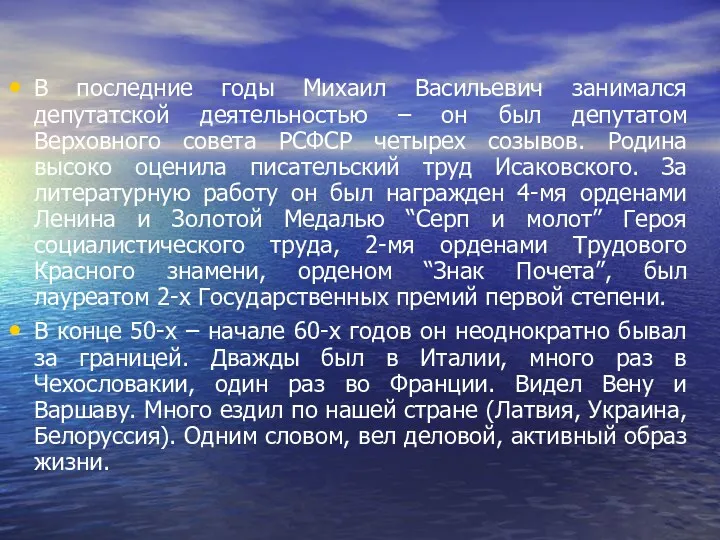 • В последние годы Михаил Васильевич занимался депутатской деятельностью – он был депутатом Верховного совета РСФСР четырех созывов. Родина высоко оценила писательский труд Исаковского. За литературную работу он был награжден 4-мя орденами Ленина и Золотой Медалью “Серп и молот” Героя социалистического труда, 2-мя орденами Трудового Красного знамени, орденом “Знак Почета”, был лауреатом 2-х Государственных премий первой степени.

• В конце 50-х – начале 60-х годов он неоднократно бывал за границей. Дважды был в Италии, много раз в Чехословакии, один раз во Франции. Видел Вену и Варшаву. Много ездил по нашей стране (Латвия, Украина, Белоруссия). Одним словом, вел деловой, активный образ жизни.